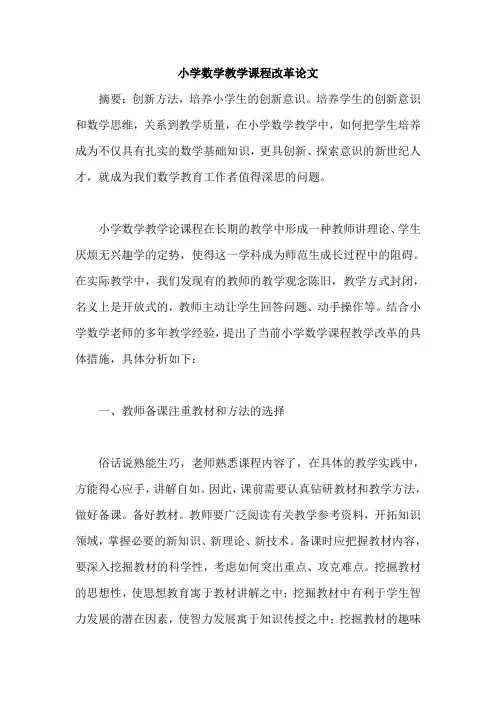 小学数学教学课程改革论文

摘要：创新方法，培养小学生的创新意识。培养学生的创新意识和数学思维，关系到教学质量，在小学数学教学中，如何把学生培养成为不仅具有扎实的数学基础知识，更具创新、探索意识的新世纪人才，就成为我们数学教育工作者值得深思的问题。

小学数学教学论课程在长期的教学中形成一种教师讲理论、学生厌烦无兴趣学的定势，使得这一学科成为师范生成长过程中的阻碍。在实际教学中，我们发现有的教师的教学观念陈旧，教学方式封闭，名义上是开放式的，教师主动让学生回答问题、动手操作等。结合小学数学老师的多年教学经验，提出了当前小学数学课程教学改革的具体措施，具体分析如下：

一、教师备课注重教材和方法的选择

俗话说熟能生巧，老师熟悉课程内容了，在具体的教学实践中，方能得心应手，讲解自如。因此，课前需要认真钻研教材和教学方法，做好备课。备好教材。教师要广泛阅读有关教学参考资料，开拓知识领域，掌握必要的新知识、新理论、新技术。备课时应把握教材内容，要深入挖掘教材的科学性，考虑如何突出重点、攻克难点。挖掘教材的思想性，使思想教育寓于教材讲解之中；挖掘教材中有利于学生智力发展的潜在因素，使智力发展寓于知识传授之中；挖掘教材的趣味